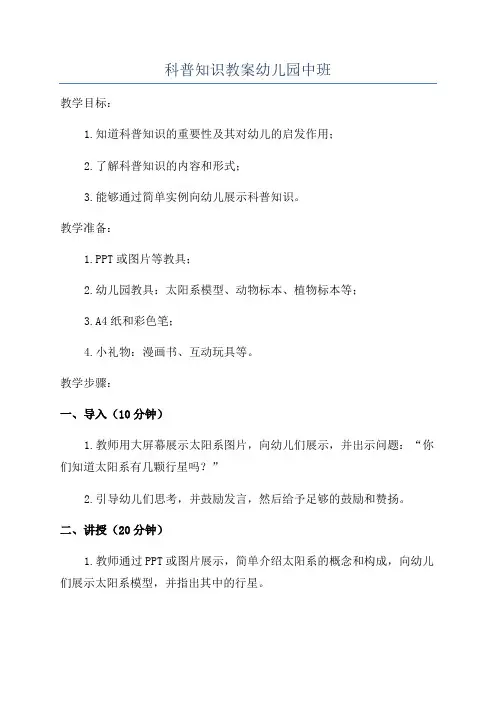 科普知识教案幼儿园中班

教学目标：

1.知道科普知识的重要性及其对幼儿的启发作用；

2.了解科普知识的内容和形式；

3.能够通过简单实例向幼儿展示科普知识。

教学准备：

1.PPT或图片等教具；

2.幼儿园教具：太阳系模型、动物标本、植物标本等；

3.A4纸和彩色笔；

4.小礼物：漫画书、互动玩具等。

教学步骤：

一、导入（10分钟）

1.教师用大屏幕展示太阳系图片，向幼儿们展示，并出示问题：“你们知道太阳系有几颗行星吗？”

2.引导幼儿们思考，并鼓励发言，然后给予足够的鼓励和赞扬。

二、讲授（20分钟）

1.教师通过PPT或图片展示，简单介绍太阳系的概念和构成，向幼儿们展示太阳系模型，并指出其中的行星。